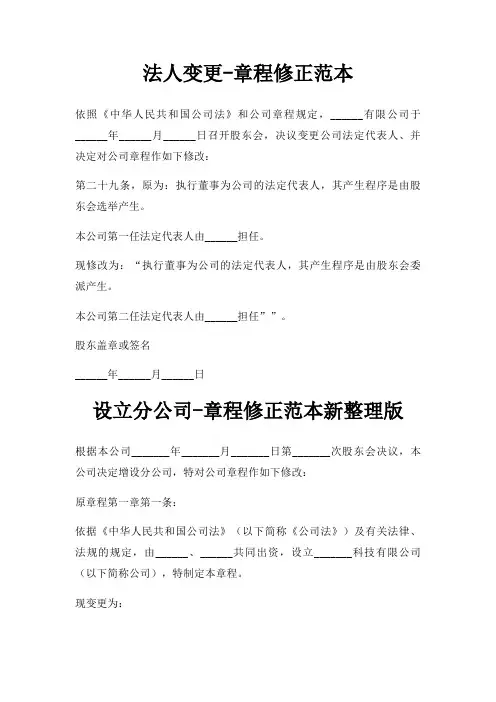 法人变更-章程修正范本

依照《中华人民共和国公司法》和公司章程规定，______有限公司于______年______月______日召开股东会，决议变更公司法定代表人、并决定对公司章程作如下修改：

第二十九条，原为：执行董事为公司的法定代表人，其产生程序是由股东会选举产生。

本公司第一任法定代表人由______担任。

现修改为：“执行董事为公司的法定代表人，其产生程序是由股东会委派产生。

本公司第二任法定代表人由______担任””。

股东盖章或签名

______年______月______日

设立分公司-章程修正范本新整理版

根据本公司_______年_______月_______日第_______次股东会决议，本公司决定增设分公司，特对公司章程作如下修改：

原章程第一章第一条：

依据《中华人民共和国公司法》（以下简称《公司法》）及有关法律、法规的规定，由______、______共同出资，设立_______科技有限公司（以下简称公司），特制定本章程。

现变更为：